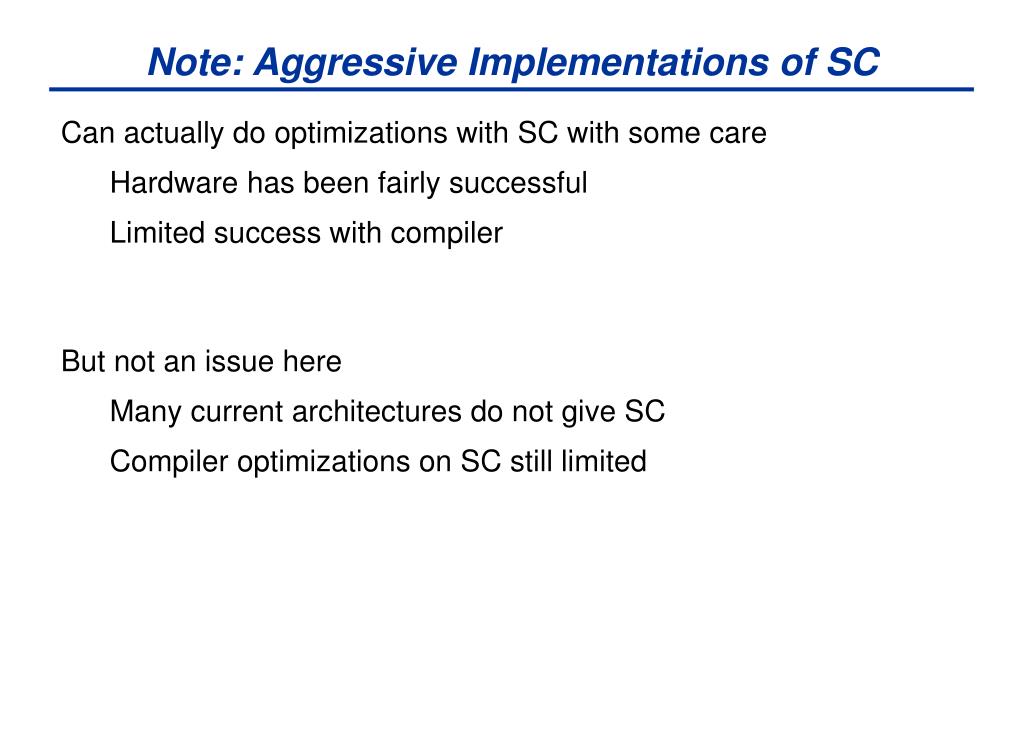 Note: Aggressive Implementations of SC

Can actually do optimizations with SC with some care

Hardware has been fairly successful

Limited success with compiler

But not an issue here

Many current architectures do not give SC

Compiler optimizations on SC still limited